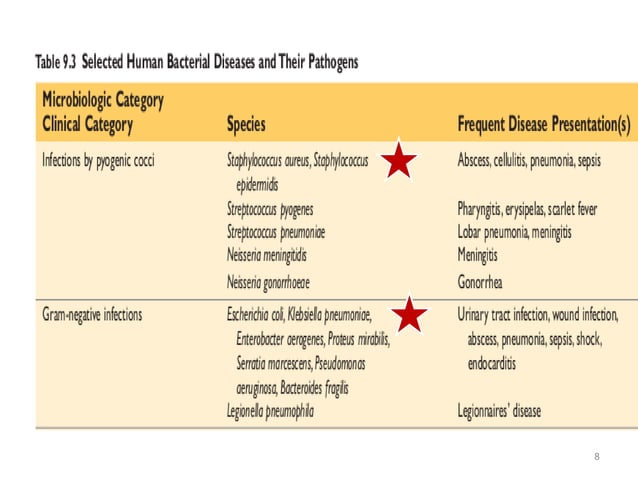 Table 9.3 Selected Human Bacterial Diseases and Their Pathogens

| Microbiologic Category Clinical Category | Species | Frequent Disease Presentation(s) |
|---|---|---|
| Infections by pyogenic cocci | Staphylococcus aureus, Staphylococcus epidermidis | Abscess, cellulitis, pneumonia, sepsis |
| | Streptococcus pyogenes | Pharyngitis, erysipelas, scarlet fever |
| | Streptococcus pneumoniae | Lobar pneumonia, meningitis |
| | Neisseria meningitidis | Meningitis |
| | Neisseria gonorrhoeae | Gonorrhea |
| Gram-negative infections | Escherichia coli, Klebsiella pneumoniae, Enterobacter aerogenes, Proteus mirabilis, Serratia marcescens, Pseudomonas aeruginosa, Bacteroides fragilis | Urinary tract infection, wound infection, abscess, pneumonia, sepsis, shock, endocarditis |
| | Legionella pneumophila | Legionnaires' disease |

8